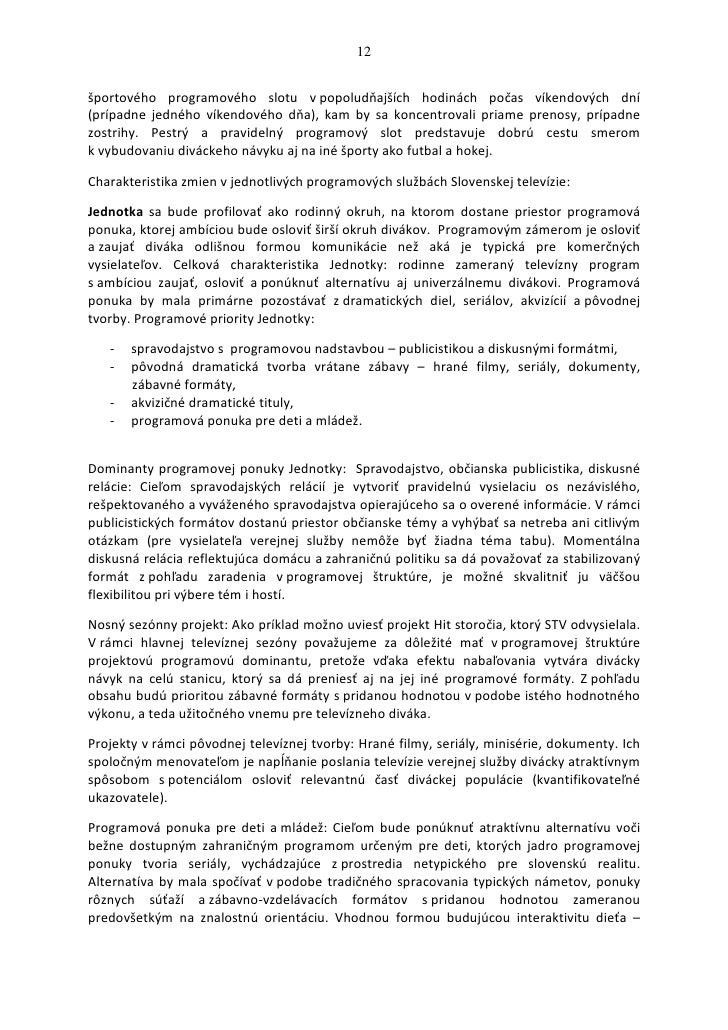 12

športového programového slotu v popoludňajších hodinách počas víkendových dní (prípadne jedného víkendového dňa), kam by sa koncentrovali priame prenosy, prípadne zostrihy. Pestrý a pravidelný programový slot predstavuje dobrú cestu smerom k vybudovaniu diváckeho návyku aj na iné športy ako futbal a hokej.

Charakteristika zmien v jednotlivých programových službách Slovenskej televízie:

Jednotka sa bude profilovať ako rodinný okruh, na ktorom dostane priestor programová ponuka, ktorej ambíciou bude osloviť širší okruh divákov. Programovým zámerom je osloviť a zaujať diváka odlišnou formou komunikácie než aká je typická pre komerčných vysielateľov. Celková charakteristika Jednotky: rodinne zameraný televízny program s ambíciou zaujať, osloviť a ponúknuť alternatívu aj univerzálnemu divákovi. Programová ponuka by mala primárne pozostávať z dramatických diel, seriálov, akvizícií a pôvodnej tvorby. Programové priority Jednotky:

- spravodajstvo s programovou nadstavbou – publicistikou a diskusnými formátmi,
- pôvodná dramatická tvorba vrátane zábavy – hrané filmy, seriály, dokumenty, zábavné formáty,
- akvizičné dramatické tituly,
- programová ponuka pre deti a mládež.

Dominanty programovej ponuky Jednotky: Spravodajstvo, občianska publicistika, diskusné relácie: Cieľom spravodajských relácií je vytvoriť pravidelnú vysielaciu os nezávislého, rešpektovaného a vyváženého spravodajstva opierajúceho sa o overené informácie. V rámci publicistických formátov dostanú priestor občianske témy a vyhýbať sa netreba ani citlivým otázkam (pre vysielateľa verejnej služby nemôže byť žiadna téma tabu). Momentálna diskusná relácia reflektujúca domácu a zahraničnú politiku sa dá považovať za stabilizovaný formát z pohľadu zaradenia v programovej štruktúre, je možné skvalitniť ju väčšou flexibilitou pri výbere tém i hostí.

Nosný sezónny projekt: Ako príklad možno uviesť projekt Hit storočia, ktorý STV odvysielala. V rámci hlavnej televíznej sezóny považujeme za dôležité mať v programovej štruktúre projektovú programovú dominantu, pretože vďaka efektu nabaľovania vytvára divácky návyk na celú stanicu, ktorý sa dá preniesť aj na jej iné programové formáty. Z pohľadu obsahu budú prioritou zábavné formáty s pridanou hodnotou v podobe istého hodnotného výkonu, a teda užitočného vnemu pre televízneho diváka.

Projekty v rámci pôvodnej televíznej tvorby: Hrané filmy, seriály, minisérie, dokumenty. Ich spoločným menovateľom je napĺňanie poslania televízie verejnej služby divácky atraktívnym spôsobom s potenciálom osloviť relevantnú časť diváckej populácie (kvantifikovateľné ukazovatele).

Programová ponuka pre deti a mládež: Cieľom bude ponúknuť atraktívnu alternatívu voči bežne dostupným zahraničným programom určeným pre deti, ktorých jadro programovej ponuky tvoria seriály, vychádzajúce z prostredia netypického pre slovenskú realitu. Alternatíva by mala spočívať v podobe tradičného spracovania typických námetov, ponuky rôznych súťaží a zábavno-vzdelávacích formátov s pridanou hodnotou zameranou predovšetkým na znalostnú orientáciu. Vhodnou formou budujúcou interaktivitu dieťa –